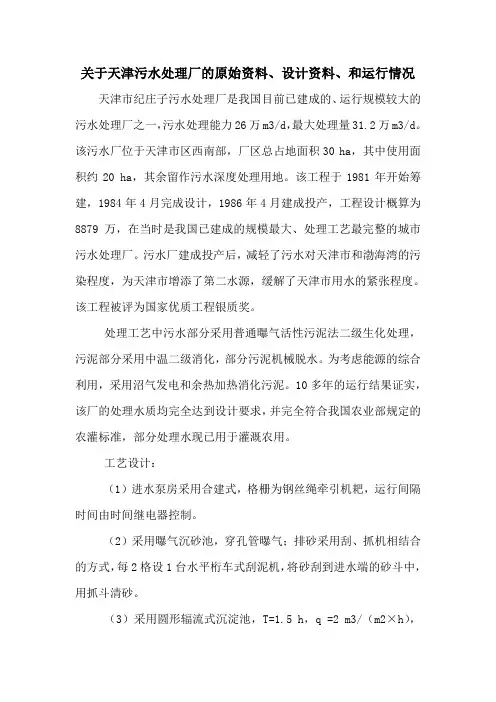 关于天津污水处理厂的原始资料、设计资料、和运行情况

天津市纪庄子污水处理厂是我国目前已建成的、运行规模较大的污水处理厂之一，污水处理能力26万m3/d，最大处理量31.2万m3/d。该污水厂位于天津市区西南部，厂区总占地面积30 ha，其中使用面积约 20 ha，其余留作污水深度处理用地。该工程于 1981 年开始筹建，1984 年 4 月完成设计，1986 年 4 月建成投产，工程设计概算为 8879 万，在当时是我国已建成的规模最大、处理工艺最完整的城市污水处理厂。污水厂建成投产后，减轻了污水对天津市和渤海湾的污染程度，为天津市增添了第二水源，缓解了天津市用水的紧张程度。该工程被评为国家优质工程银质奖。

处理工艺中污水部分采用普通曝气活性污泥法二级生化处理，污泥部分采用中温二级消化，部分污泥机械脱水。为考虑能源的综合利用，采用沼气发电和余热加热消化污泥。10 多年的运行结果证实，该厂的处理水质均完全达到设计要求，并完全符合我国农业部规定的农灌标准，部分处理水现已用于灌溉农用。

工艺设计：

（1）进水泵房采用合建式，格栅为钢丝绳牵引机耙，运行间隔时间由时间继电器控制。

（2）采用曝气沉砂池，穿孔管曝气；排砂采用刮、抓机相结合的方式，每 2 格设 1 台水平桁车式刮泥机，将砂刮到进水端的砂斗中，用抓斗清砂。

（3）采用圆形辐流式沉淀池，T=1.5 h，q =2 m3/（m2×h），